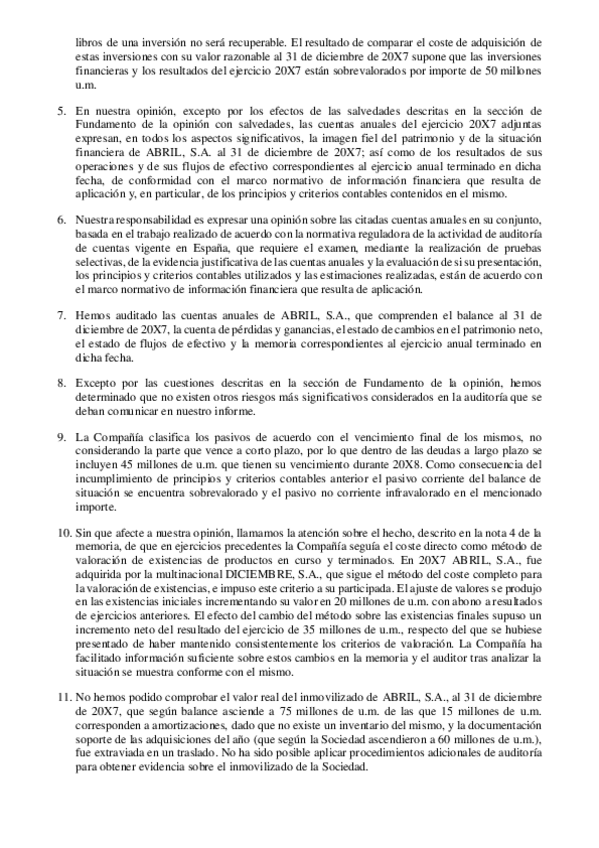 libros de una inversión no será recuperable. El resultado de comparar el coste de adquisición de estas inversiones con su valor razonable al 31 de diciembre de 20X7 supone que las inversiones financieras y los resultados del ejercicio 20X7 están sobrevalorados por importe de 50 millones u.m.

5. En nuestra opinión, excepto por los efectos de las salvedades descritas en la sección de Fundamento de la opinión con salvedades, las cuentas anuales del ejercicio 20X7 adjuntas expresan, en todos los aspectos significativos, la imagen fiel del patrimonio y de la situación financiera de ABRIL, S.A. al 31 de diciembre de 20X7; así como de los resultados de sus operaciones y de sus flujos de efectivo correspondientes al ejercicio anual terminado en dicha fecha, de conformidad con el marco normativo de información financiera que resulta de aplicación y, en particular, de los principios y criterios contables contenidos en el mismo.

6. Nuestra responsabilidad es expresar una opinión sobre las citadas cuentas anuales en su conjunto, basada en el trabajo realizado de acuerdo con la normativa reguladora de la actividad de auditoría de cuentas vigente en España, que requiere el examen, mediante la realización de pruebas selectivas, de la evidencia justificativa de las cuentas anuales y la evaluación de si su presentación, los principios y criterios contables utilizados y las estimaciones realizadas, están de acuerdo con el marco normativo de información financiera que resulta de aplicación.

7. Hemos auditado las cuentas anuales de ABRIL, S.A., que comprenden el balance al 31 de diciembre de 20X7, la cuenta de pérdidas y ganancias, el estado de cambios en el patrimonio neto, el estado de flujos de efectivo y la memoria correspondientes al ejercicio anual terminado en dicha fecha.

8. Excepto por las cuestiones descritas en la sección de Fundamento de la opinión, hemos determinado que no existen otros riesgos más significativos considerados en la auditoría que se deban comunicar en nuestro informe.

9. La Compañía clasifica los pasivos de acuerdo con el vencimiento final de los mismos, no considerando la parte que vence a corto plazo, por lo que dentro de las deudas a largo plazo se incluyen 45 millones de u.m. que tienen su vencimiento durante 20X8. Como consecuencia del incumplimiento de principios y criterios contables anterior el pasivo corriente del balance de situación se encuentra sobrevalorado y el pasivo no corriente infravalorado en el mencionado importe.

10. Sin que afecte a nuestra opinión, llamamos la atención sobre el hecho, descrito en la nota 4 de la memoria, de que en ejercicios precedentes la Compañía seguía el coste directo como método de valoración de existencias de productos en curso y terminados. En 20X7 ABRIL, S.A., fue adquirida por la multinacional DICIEMBRE, S.A., que sigue el método del coste completo para la valoración de existencias, e impuso este criterio a su participada. El ajuste de valores se produjo en las existencias iniciales incrementando su valor en 20 millones de u.m. con abono a resultados de ejercicios anteriores. El efecto del cambio del método sobre las existencias finales supuso un incremento neto del resultado del ejercicio de 35 millones de u.m., respecto del que se hubiese presentado de haber mantenido consistentemente los criterios de valoración. La Compañía ha facilitado información suficiente sobre estos cambios en la memoria y el auditor tras analizar la situación se muestra conforme con el mismo.

11. No hemos podido comprobar el valor real del inmovilizado de ABRIL, S.A., al 31 de diciembre de 20X7, que según balance asciende a 75 millones de u.m. de las que 15 millones de u.m. corresponden a amortizaciones, dado que no existe un inventario del mismo, y la documentación soporte de las adquisiciones del año (que según la Sociedad ascendieron a 60 millones de u.m.), fue extraviada en un traslado. No ha sido posible aplicar procedimientos adicionales de auditoría para obtener evidencia sobre el inmovilizado de la Sociedad.